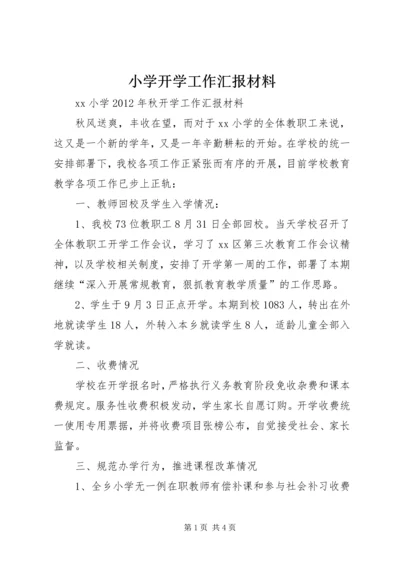 小学开学工作汇报材料

xx 小学 2012 年秋开学工作汇报材料

秋风送爽，丰收在望，而对于 xx 小学的全体教职工来说，这又是一个新的学年，又是一年辛勤耕耘的开始。在学校的统一安排部署下，我校各项工作正紧张而有序的开展，目前学校教育教学各项工作已步上正轨：

一、教师回校及学生入学情况：

1、我校 73 位教职工 8 月 31 日全部回校。当天学校召开了全体教职工开学工作会议，学习了 xx 区第三次教育工作会议精神，以及学校相关制度，安排了开学第一周的工作，部署了本期继续“深入开展常规教育，狠抓教育教学质量”的工作思路。

2、学生于 9 月 3 日正点开学。本期到校 1083 人，转出在外地就读学生 18 人，外转入本乡就读学生 8 人，适龄儿童全部入学就读。

二、收费情况

学校在开学报名时，严格执行义务教育阶段免收杂费和课本费规定。服务性收费积极发动，学生家长自愿订购。开学收费统一使用专用票据，并将收费项目张榜公布，自觉接受社会、家长监督。

三、规范办学行为，推进课程改革情况

1、全乡小学无一例在职教师有偿补课和参与社会补习收费

第 1 页 共 4 页